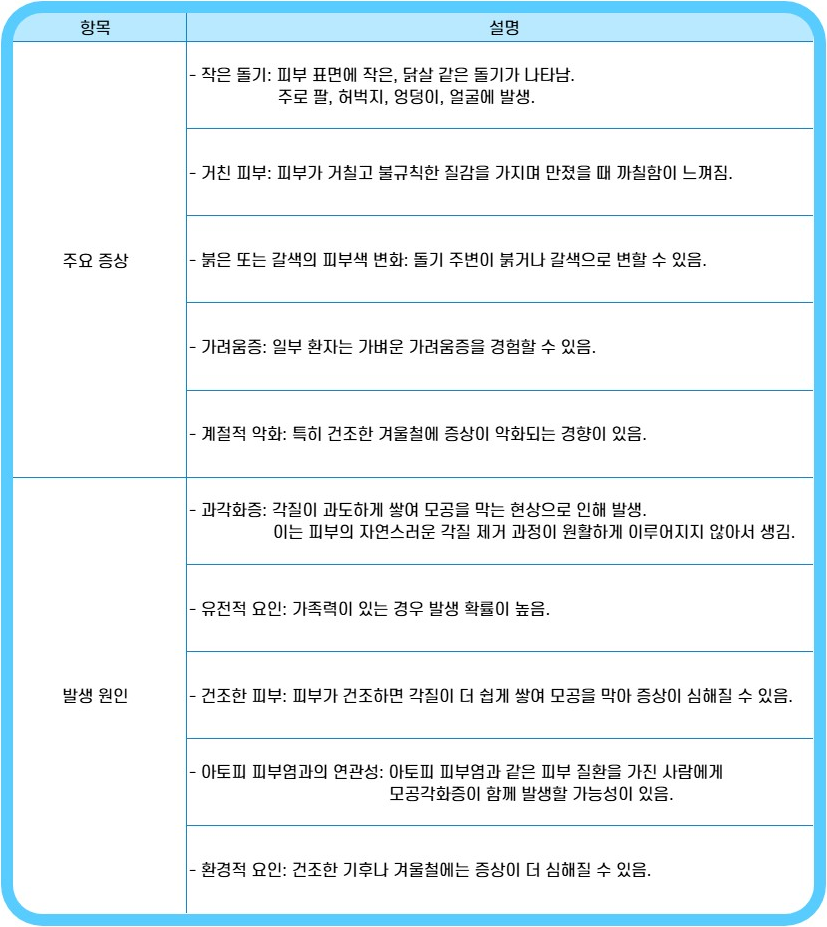 | 항목 | 설명 |
|---|---|
| 주요 증상 | - 작은 돌기: 피부 표면에 작은, 닭살 같은 돌기가 나타남. 주로 팔, 허벅지, 엉덩이, 얼굴에 발생. |
| | - 거친 피부: 피부가 거칠고 불규칙한 질감을 가지며 만졌을 때 까칠함이 느껴짐. |
| | - 붉은 또는 갈색의 피부색 변화: 돌기 주변이 붉거나 갈색으로 변할 수 있음. |
| | - 가려움증: 일부 환자는 가벼운 가려움증을 경험할 수 있음. |
| | - 계절적 악화: 특히 건조한 겨울철에 증상이 악화되는 경향이 있음. |
| 발생 원인 | - 과각화증: 각질이 과도하게 쌓여 모공을 막는 현상으로 인해 발생. 이는 피부의 자연스러운 각질 제거 과정이 원활하게 이루어지지 않아서 생김. |
| | - 유전적 요인: 가족력이 있는 경우 발생 확률이 높음. |
| | - 건조한 피부: 피부가 건조하면 각질이 더 쉽게 쌓여 모공을 막아 증상이 심해질 수 있음. |
| | - 아토피 피부염과의 연관성: 아토피 피부염과 같은 피부 질환을 가진 사람에게 모공각화증이 함께 발생할 가능성이 있음. |
| | - 환경적 요인: 건조한 기후나 겨울철에는 증상이 더 심해질 수 있음. |